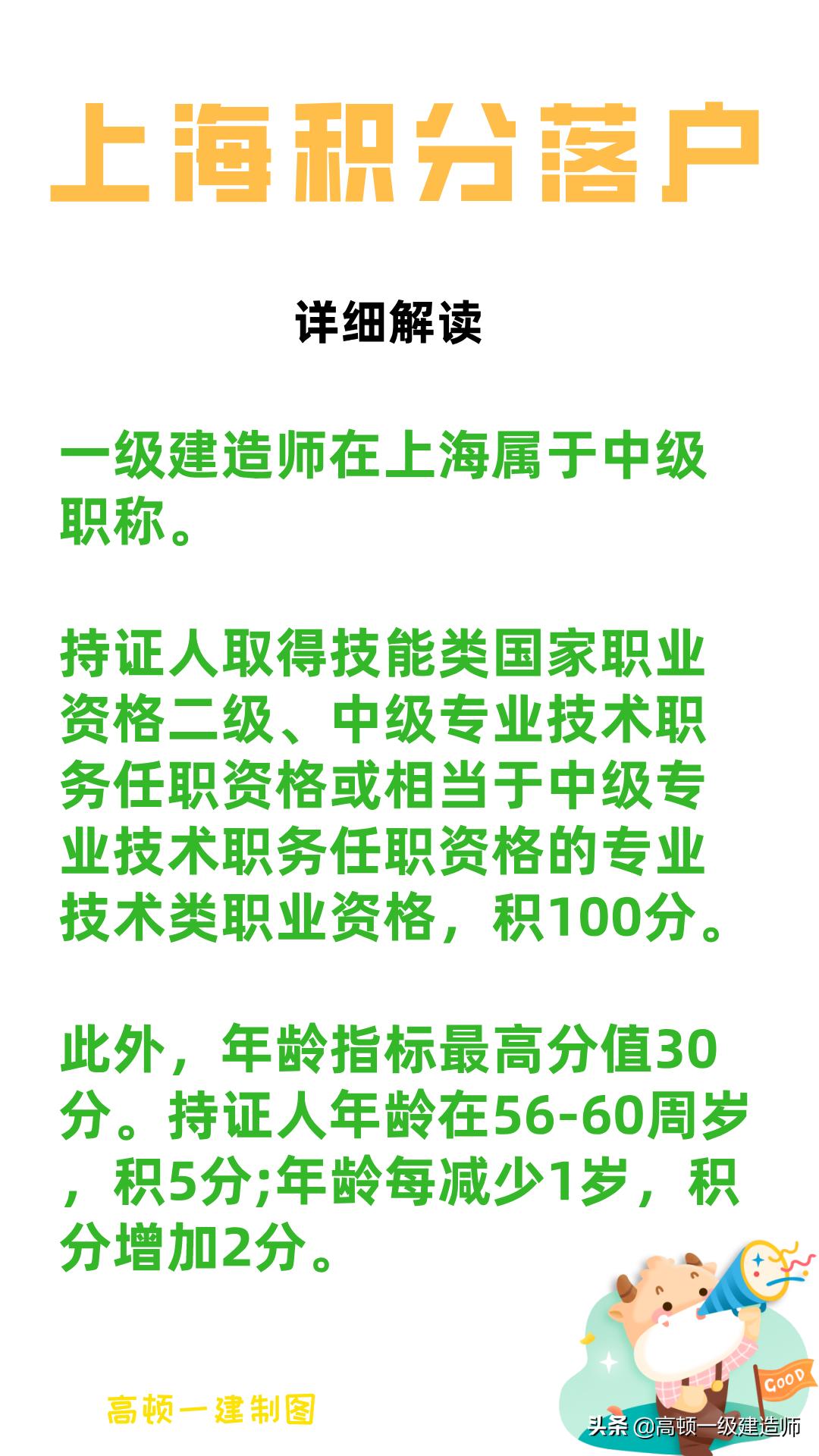 上海积分落户

详细解读

一级建造师在上海属于中级职称。

持证人取得技能类国家职业资格二级、中级专业技术职务任职资格或相当于中级专业技术职务任职资格的专业技术类职业资格，积100分。

此外，年龄指标最高分值30分。持证人年龄在56-60周岁，积5分;年龄每减少1岁，积分增加2分。

GOOD

高顿一建制图

头条 @高顿一级建造师